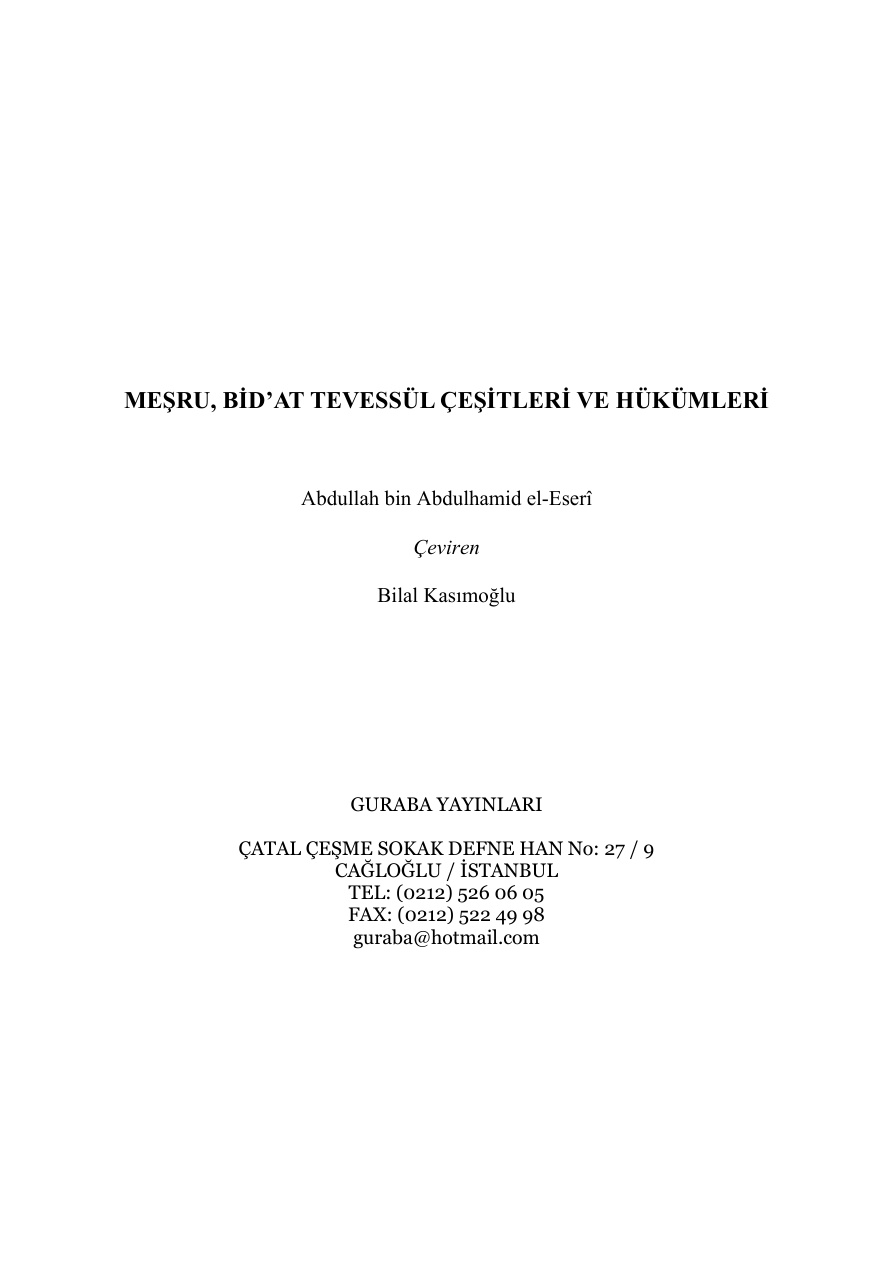 MEŞRU, BİD'AT TEVESSÜL ÇEŞİTLERİ VE HÜKÜMLERİ

Abdullah bin Abdulhamid el-Eserî

Çeviren

Bilal Kasımoğlu

GURABA YAYINLARI

ÇATAL ÇEŞME SOKAK DEFNE HAN No: 27 / 9
CAĞLOĞLU / İSTANBUL
TEL: (0212) 526 06 05
FAX: (0212) 522 49 98
guraba@hotmail.com